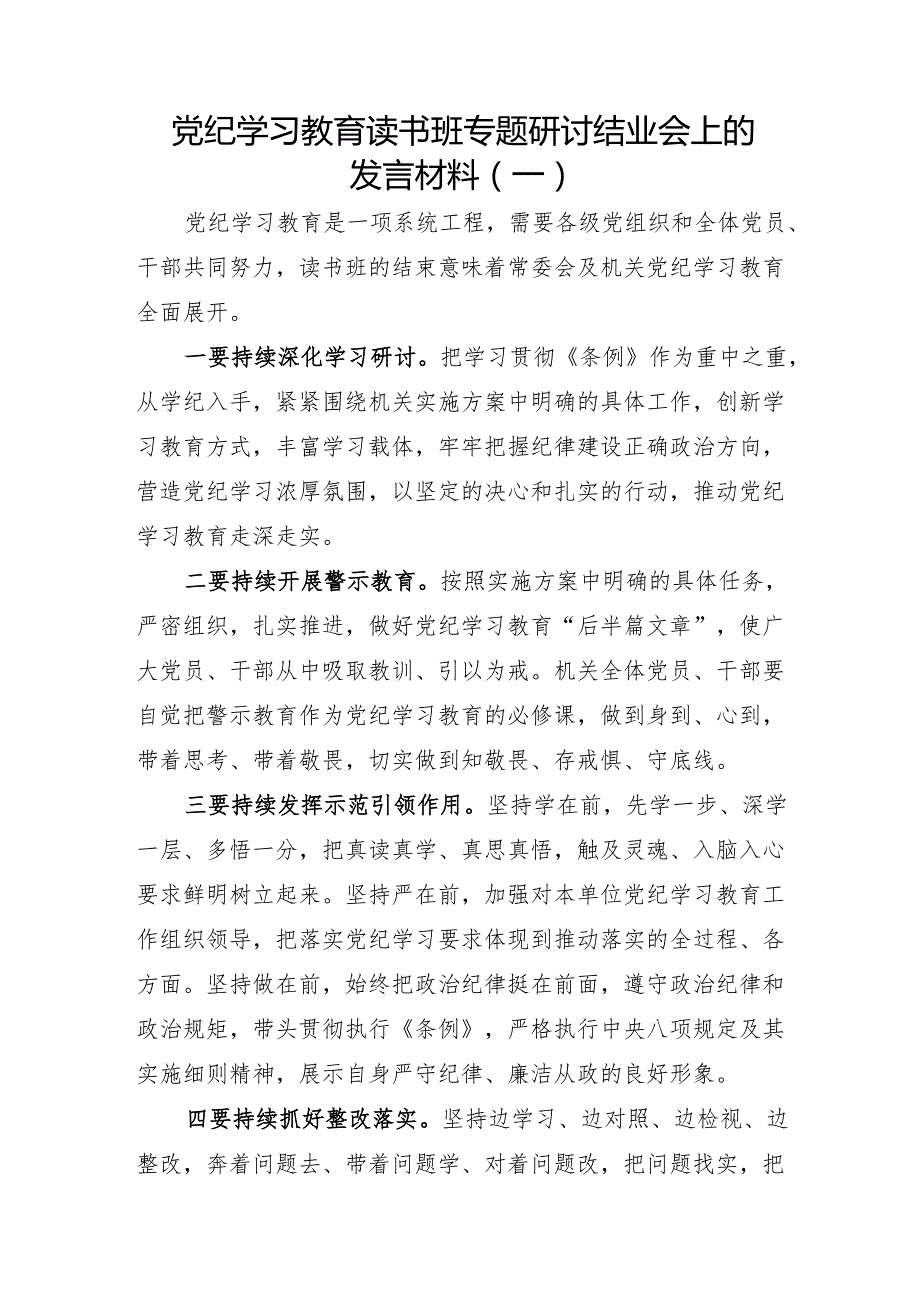 党纪学习教育读书班专题研讨结业会上的发言材料（一）

党纪学习教育是一项系统工程，需要各级党组织和全体党员、干部共同努力，读书班的结束意味着常委会及机关党纪学习教育全面展开。

一要持续深化学习研讨。把学习贯彻《条例》作为重中之重，从学纪入手，紧紧围绕机关实施方案中明确的具体工作，创新学习教育方式，丰富学习载体，牢牢把握纪律建设正确政治方向，营造党纪学习浓厚氛围，以坚定的决心和扎实的行动，推动党纪学习教育走深走实。

二要持续开展警示教育。按照实施方案中明确的具体任务，严密组织，扎实推进，做好党纪学习教育“后半篇文章”，使广大党员、干部从中吸取教训、引以为戒。机关全体党员、干部要自觉把警示教育作为党纪学习教育的必修课，做到身到、心到，带着思考、带着敬畏，切实做到知敬畏、存戒惧、守底线。

三要持续发挥示范引领作用。坚持学在前，先学一步、深学一层、多悟一分，把真读真学、真思真悟，触及灵魂、入脑入心要求鲜明树立起来。坚持严在前，加强对本单位党纪学习教育工作组织领导，把落实党纪学习要求体现到推动落实的全过程、各方面。坚持做在前，始终把政治纪律挺在前面，遵守政治纪律和政治规矩，带头贯彻执行《条例》，严格执行中央八项规定及其实施细则精神，展示自身严守纪律、廉洁从政的良好形象。

四要持续抓好整改落实。坚持边学习、边对照、边检视、边整改，奔着问题去、带着问题学、对着问题改，把问题找实，把